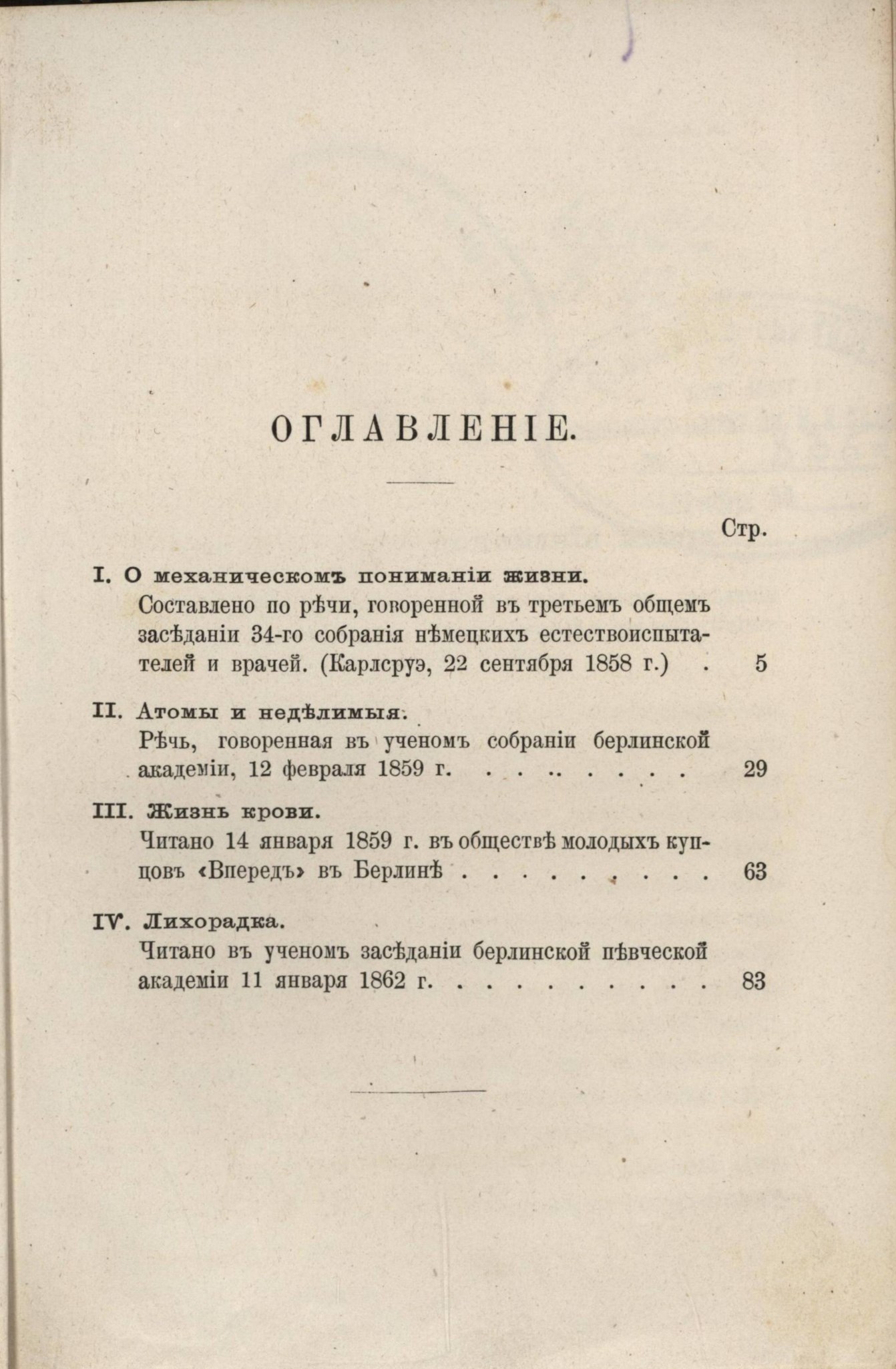 ОГЛАВЛЕНІЕ.

Стр.

I. О механическомъ пониманіи жизни.
Составлено по рѣчи, говоренной въ третьемъ общемъ засѣданіи 34-го собранія нѣмецкихъ естествоиспытателей и врачей. (Карлсруэ, 22 сентября 1858 г.) 5

II. Атомы и недѣлимыя.
Рѣчь, говоренная въ ученомъ собраніи берлинской академіи, 12 февраля 1859 г. 29

III. Жизнь крови.
Читано 14 января 1859 г. въ обществѣ молодыхъ купцовъ «Впередъ» въ Берлинѣ 63

IV. Лихорадка.
Читано въ ученомъ засѣданіи берлинской пѣвческой академіи 11 января 1862 г. 83